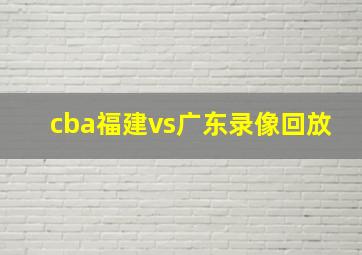 cba福建vs广东录像回放